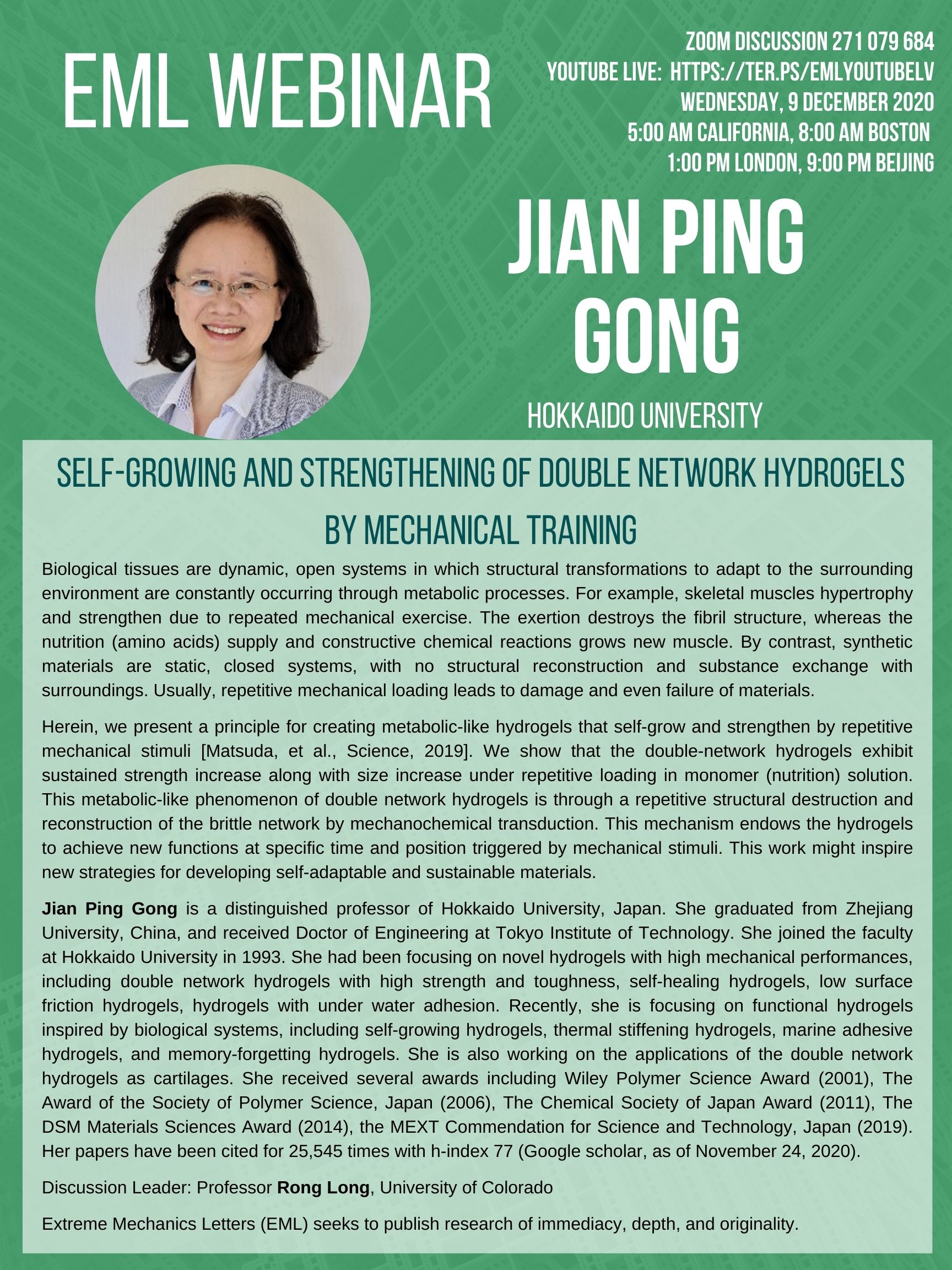 EML WEBINAR

ZOOM DISCUSSION 271 079 684
YOUTUBE LIVE: HTTPS://TER.PS/EMLYOUTUBELV
WEDNESDAY, 9 DECEMBER 2020
5:00 AM CALIFORNIA, 8:00 AM BOSTON
1:00 PM LONDON, 9:00 PM BEIJING

JIAN PING GONG

HOKKAIDO UNIVERSITY

SELF-GROWING AND STRENGTHENING OF DOUBLE NETWORK HYDROGELS BY MECHANICAL TRAINING

Biological tissues are dynamic, open systems in which structural transformations to adapt to the surrounding environment are constantly occurring through metabolic processes. For example, skeletal muscles hypertrophy and strengthen due to repeated mechanical exercise. The exertion destroys the fibril structure, whereas the nutrition (amino acids) supply and constructive chemical reactions grows new muscle. By contrast, synthetic materials are static, closed systems, with no structural reconstruction and substance exchange with surroundings. Usually, repetitive mechanical loading leads to damage and even failure of materials.

Herein, we present a principle for creating metabolic-like hydrogels that self-grow and strengthen by repetitive mechanical stimuli [Matsuda, et al., Science, 2019]. We show that the double-network hydrogels exhibit sustained strength increase along with size increase under repetitive loading in monomer (nutrition) solution. This metabolic-like phenomenon of double network hydrogels is through a repetitive structural destruction and reconstruction of the brittle network by mechanochemical transduction. This mechanism endows the hydrogels to achieve new functions at specific time and position triggered by mechanical stimuli. This work might inspire new strategies for developing self-adaptable and sustainable materials.

Jian Ping Gong is a distinguished professor of Hokkaido University, Japan. She graduated from Zhejiang University, China, and received Doctor of Engineering at Tokyo Institute of Technology. She joined the faculty at Hokkaido University in 1993. She had been focusing on novel hydrogels with high mechanical performances, including double network hydrogels with high strength and toughness, self-healing hydrogels, low surface friction hydrogels, hydrogels with under water adhesion. Recently, she is focusing on functional hydrogels inspired by biological systems, including self-growing hydrogels, thermal stiffening hydrogels, marine adhesive hydrogels, and memory-forgetting hydrogels. She is also working on the applications of the double network hydrogels as cartilages. She received several awards including Wiley Polymer Science Award (2001), The Award of the Society of Polymer Science, Japan (2006), The Chemical Society of Japan Award (2011), The DSM Materials Sciences Award (2014), the MEXT Commendation for Science and Technology, Japan (2019). Her papers have been cited for 25,545 times with h-index 77 (Google scholar, as of November 24, 2020).

Discussion Leader: Professor Rong Long, University of Colorado

Extreme Mechanics Letters (EML) seeks to publish research of immediacy, depth, and originality.